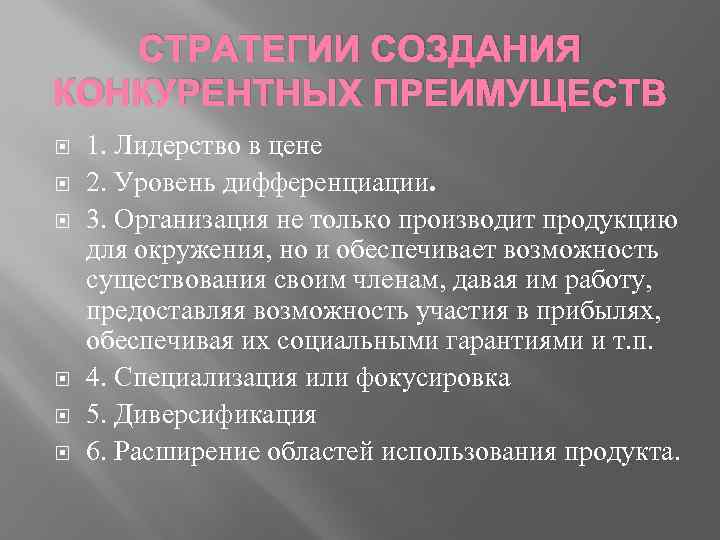 СТРАТЕГИИ СОЗДАНИЯ КОНКУРЕНТНЫХ ПРЕИМУЩЕСТВ

1. Лидерство в цене

2. Уровень дифференциации.

3. Организация не только производит продукцию для окружения, но и обеспечивает возможность существования своим членам, давая им работу, предоставляя возможность участия в прибылях, обеспечивая их социальными гарантиями и т.п.

4. Специализация или фокусировка

5. Диверсификация

6. Расширение областей использования продукта.